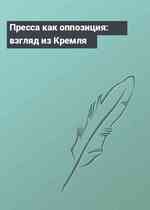 Пресса как оппозиция: взгляд из Кремля